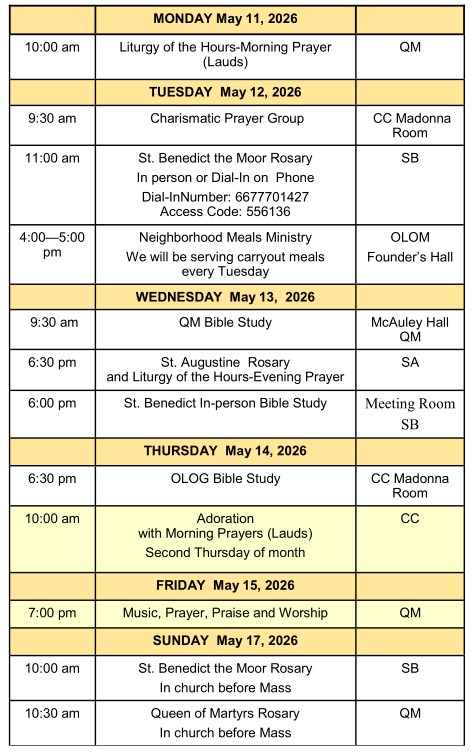 |  | MONDAY May 11, 2026 |  |
|---|---|---|
| 10:00 am | Liturgy of the Hours-Morning Prayer (Lauds) | QM |
|  | TUESDAY May 12, 2026 |  |
| 9:30 am | Charismatic Prayer Group | CC Madonna Room |
| 11:00 am | St. Benedict the Moor Rosary In person or Dial-In on Phone Dial-InNumber: 6677701427 Access Code: 556136 | SB |
| 4:00—5:00 pm | Neighborhood Meals Ministry We will be serving carryout meals every Tuesday | OLOM Founder's Hall |
|  | WEDNESDAY May 13, 2026 |  |
| 9:30 am | QM Bible Study | McAuley Hall QM |
| 6:30 pm | St. Augustine Rosary and Liturgy of the Hours-Evening Prayer | SA |
| 6:00 pm | St. Benedict In-person Bible Study | Meeting Room SB |
|  | THURSDAY May 14, 2026 |  |
| 6:30 pm | OLOG Bible Study | CC Madonna Room |
| 10:00 am | Adoration with Morning Prayers (Lauds) Second Thursday of month | CC |
|  | FRIDAY May 15, 2026 |  |
| 7:00 pm | Music, Prayer, Praise and Worship | QM |
|  | SUNDAY May 17, 2026 |  |
| 10:00 am | St. Benedict the Moor Rosary In church before Mass | SB |
| 10:30 am | Queen of Martyrs Rosary In church before Mass | QM |